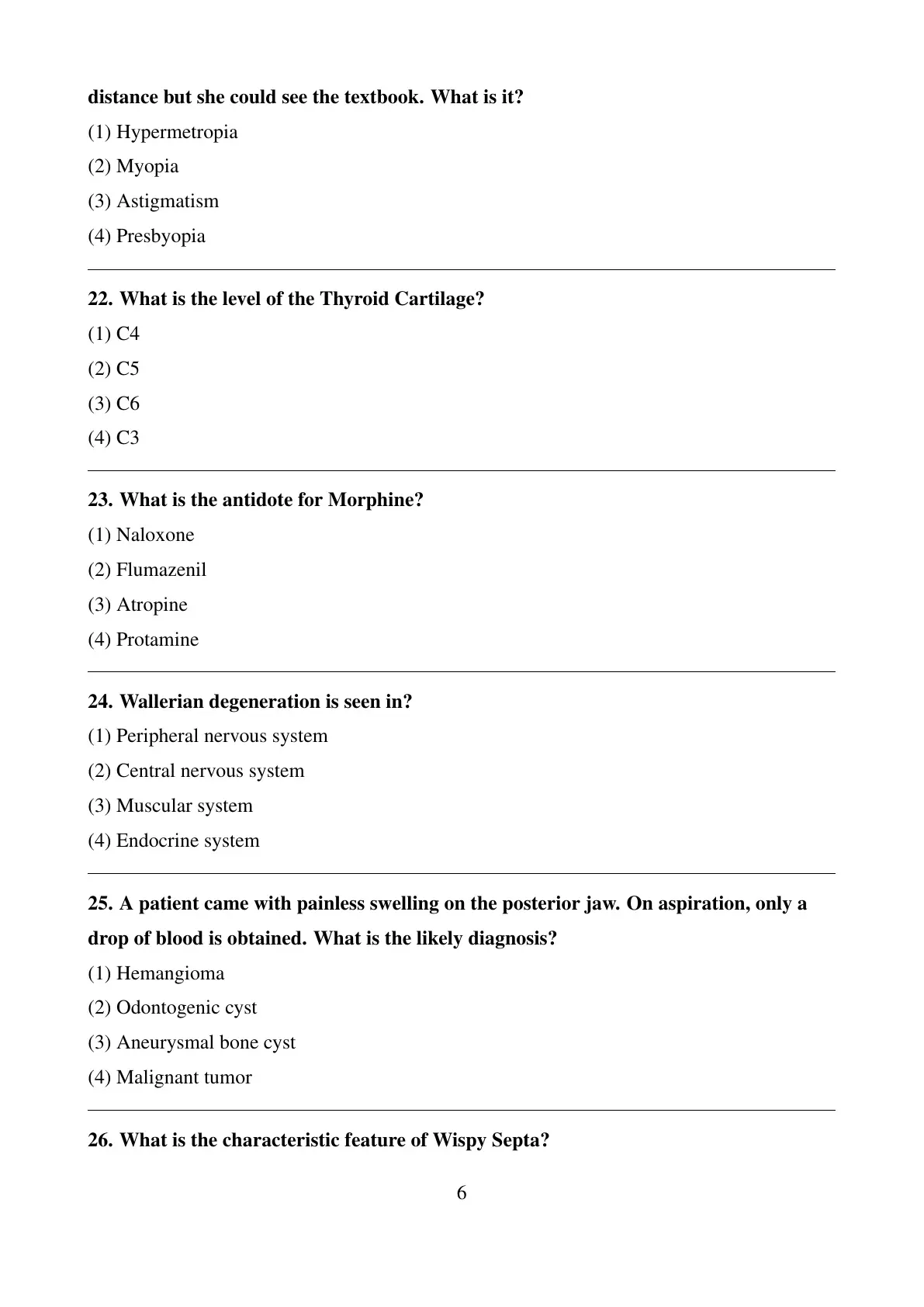 distance but she could see the textbook. What is it?

(1) Hypermetropia

(2) Myopia

(3) Astigmatism

(4) Presbyopia

22. What is the level of the Thyroid Cartilage?

(1) C4

(2) C5

(3) C6

(4) C3

23. What is the antidote for Morphine?

(1) Naloxone

(2) Flumazenil

(3) Atropine

(4) Protamine

24. Wallerian degeneration is seen in?

(1) Peripheral nervous system

(2) Central nervous system

(3) Muscular system

(4) Endocrine system

25. A patient came with painless swelling on the posterior jaw. On aspiration, only a drop of blood is obtained. What is the likely diagnosis?

(1) Hemangioma

(2) Odontogenic cyst

(3) Aneurysmal bone cyst

(4) Malignant tumor

26. What is the characteristic feature of Wispy Septa?

6